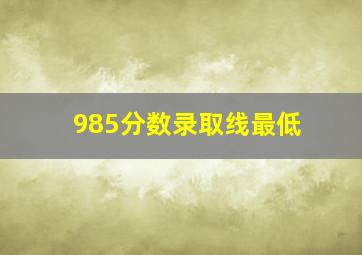 985分数录取线最低